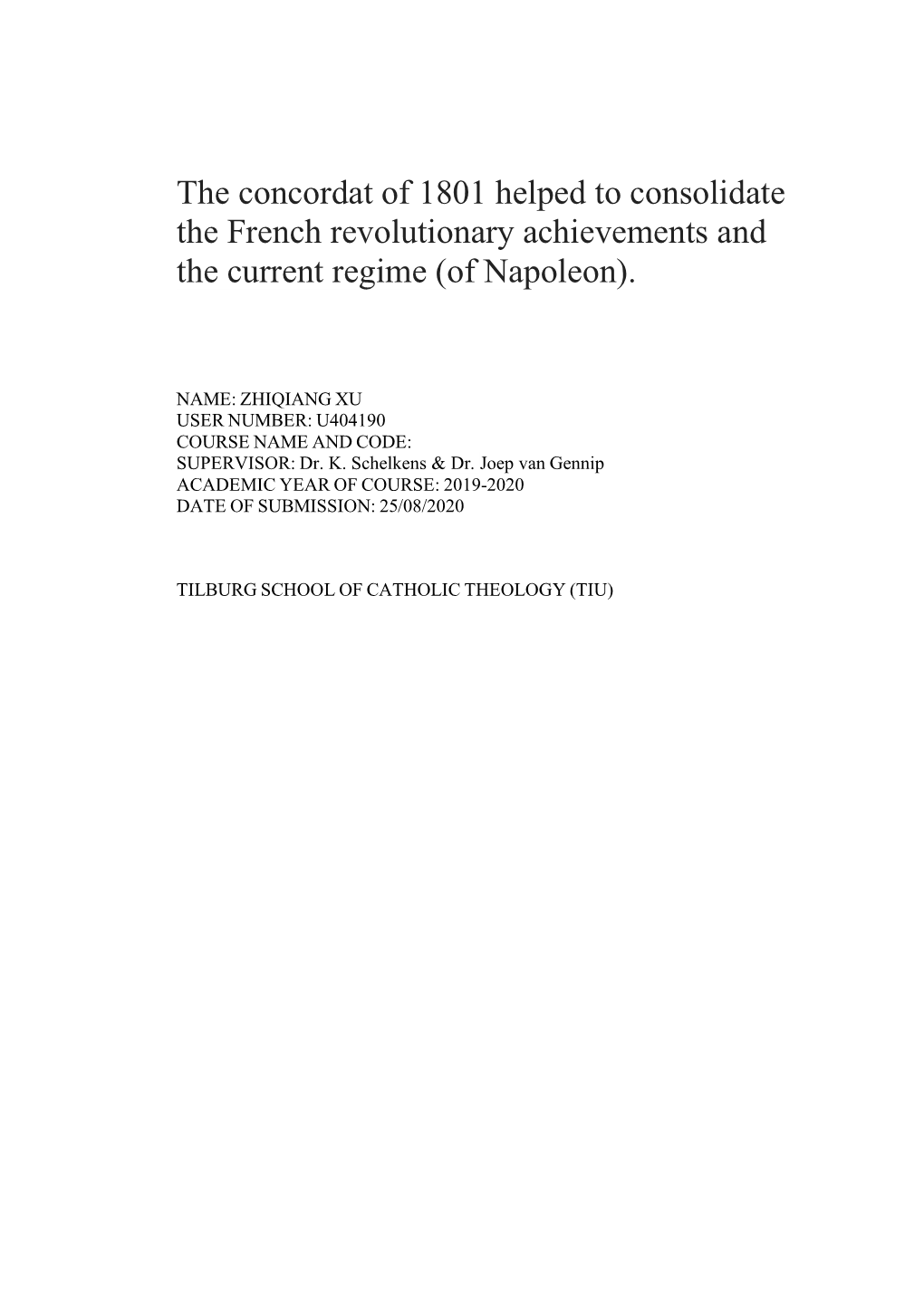 The concordat of 1801 helped to consolidate the French revolutionary achievements and the current regime (of Napoleon).

NAME: ZHIQIANG XU
USER NUMBER: U404190
COURSE NAME AND CODE:
SUPERVISOR: Dr. K. Schelkens & Dr. Joep van Gennip
ACADEMIC YEAR OF COURSE: 2019-2020
DATE OF SUBMISSION: 25/08/2020

TILBURG SCHOOL OF CATHOLIC THEOLOGY (TIU)